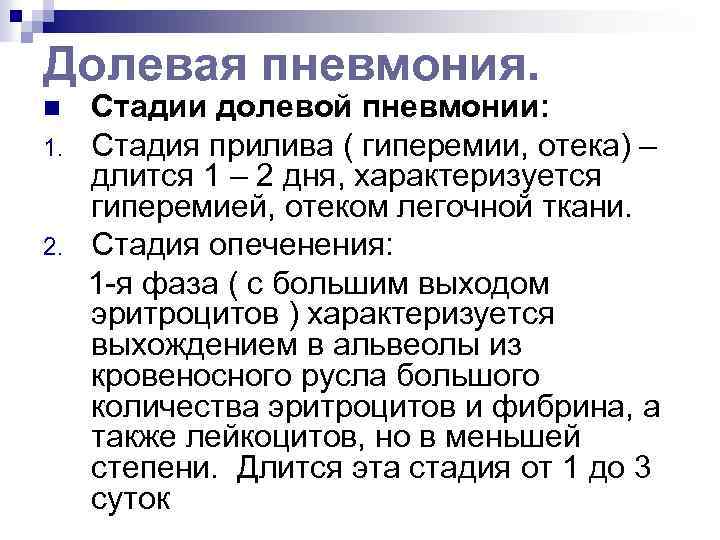 Долевая пневмония.

Стадии долевой пневмонии:

1. Стадия прилива ( гиперемии, отека) – длится 1 – 2 дня, характеризуется гиперемией, отеком легочной ткани.

2. Стадия опеченения:

1-я фаза ( с большим выходом эритроцитов ) характеризуется выхождением в альвеолы из кровеносного русла большого количества эритроцитов и фибрина, а также лейкоцитов, но в меньшей степени. Длится эта стадия от 1 до 3 суток